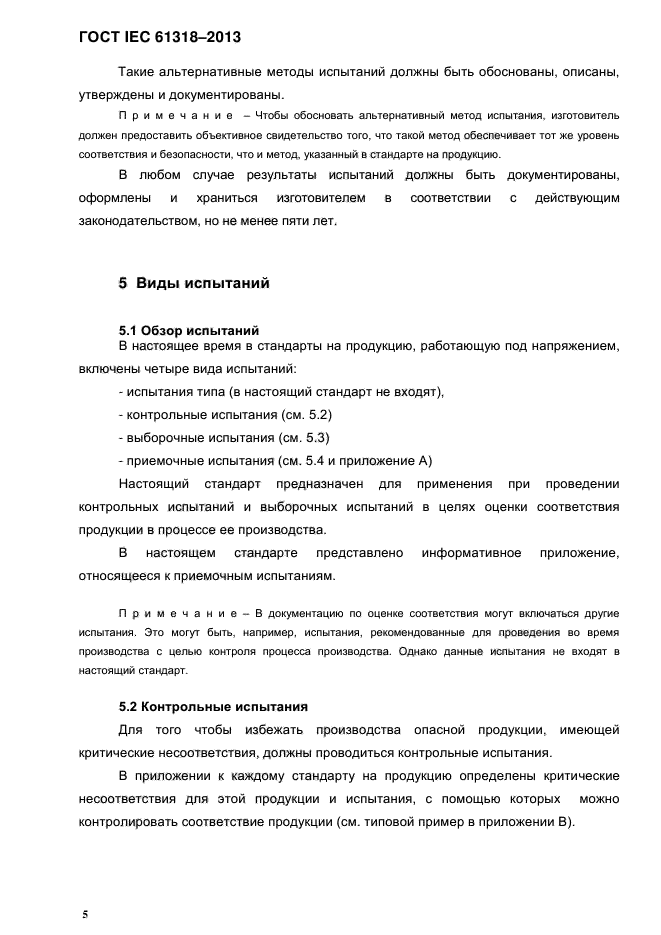 ГОСТ IEC 61318–2013

Такие альтернативные методы испытаний должны быть обоснованы, описаны, утверждены и документированы.

Примечание – Чтобы обосновать альтернативный метод испытания, изготовитель должен предоставить объективное свидетельство того, что такой метод обеспечивает тот же уровень соответствия и безопасности, что и метод, указанный в стандарте на продукцию.

В любом случае результаты испытаний должны быть документированы, оформлены и храниться изготовителем в соответствии с действующим законодательством, но не менее пяти лет.

5 Виды испытаний

5.1 Обзор испытаний

В настоящее время в стандарты на продукцию, работающую под напряжением, включены четыре вида испытаний:

- испытания типа (в настоящий стандарт не входят),

- контрольные испытания (см. 5.2)

- выборочные испытания (см. 5.3)

- приемочные испытания (см. 5.4 и приложение А)

Настоящий стандарт предназначен для применения при проведении контрольных испытаний и выборочных испытаний в целях оценки соответствия продукции в процессе ее производства.

В настоящем стандарте представлено информативное приложение, относящееся к приемочным испытаниям.

Примечание – В документацию по оценке соответствия могут включаться другие испытания. Это могут быть, например, испытания, рекомендованные для проведения во время производства с целью контроля процесса производства. Однако данные испытания не входят в настоящий стандарт.

5.2 Контрольные испытания

Для того чтобы избежать производства опасной продукции, имеющей критические несоответствия, должны проводиться контрольные испытания.

В приложении к каждому стандарту на продукцию определены критические несоответствия для этой продукции и испытания, с помощью которых можно контролировать соответствие продукции (см. типовой пример в приложении В).

5